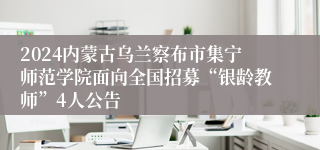 2024内蒙古乌兰察布市集宁师范学院面向全国招募“银龄教师”4人公告